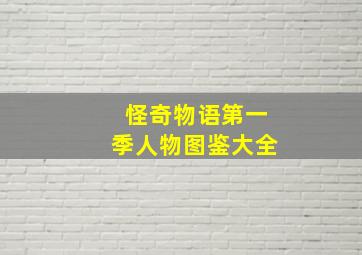 怪奇物语第一季人物图鉴大全